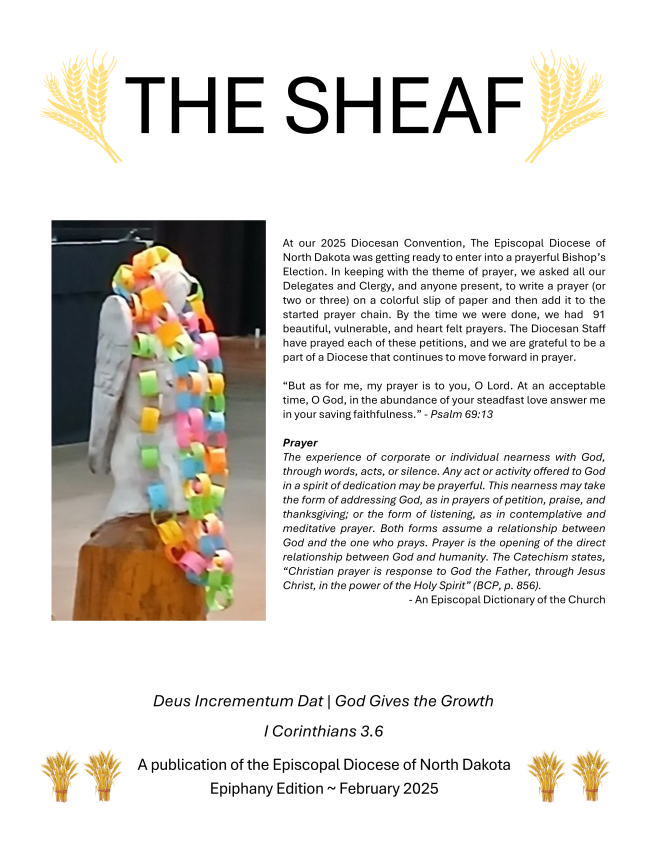 THE SHEAF

At our 2025 Diocesan Convention, The Episcopal Diocese of North Dakota was getting ready to enter into a prayerful Bishop's Election. In keeping with the theme of prayer, we asked all our Delegates and Clergy, and anyone present, to write a prayer (or two or three) on a colorful slip of paper and then add it to the started prayer chain. By the time we were done, we had 91 beautiful, vulnerable, and heart felt prayers. The Diocesan Staff have prayed each of these petitions, and we are grateful to be a part of a Diocese that continues to move forward in prayer.

"But as for me, my prayer is to you, O Lord. At an acceptable time, O God, in the abundance of your steadfast love answer me in your saving faithfulness." - Psalm 69:13

Prayer
The experience of corporate or individual nearness with God, through words, acts, or silence. Any act or activity offered to God in a spirit of dedication may be prayerful. This nearness may take the form of addressing God, as in prayers of petition, praise, and thanksgiving; or the form of listening, as in contemplative and meditative prayer. Both forms assume a relationship between God and the one who prays. Prayer is the opening of the direct relationship between God and humanity. The Catechism states, "Christian prayer is response to God the Father, through Jesus Christ, in the power of the Holy Spirit" (BCP, p. 856).
- An Episcopal Dictionary of the Church

Deus Incrementum Dat | God Gives the Growth

I Corinthians 3.6

A publication of the Episcopal Diocese of North Dakota
Epiphany Edition ~ February 2025